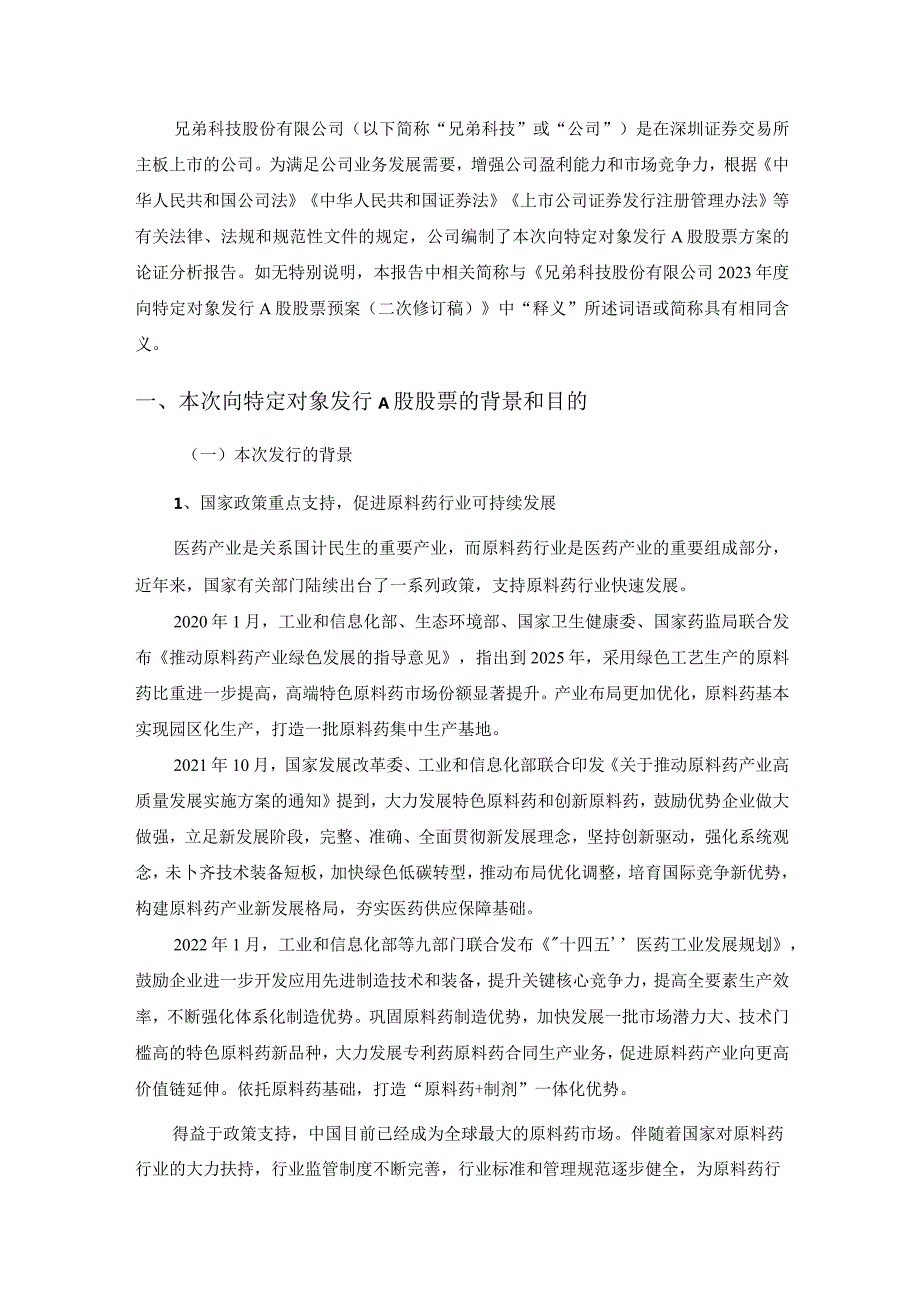 兄弟科技股份有限公司（以下简称“兄弟科技”或“公司”）是在深圳证券交易所主板上市的公司。为满足公司业务发展需要，增强公司盈利能力和市场竞争力，根据《中华人民共和国公司法》《中华人民共和国证券法》《上市公司证券发行注册管理办法》等有关法律、法规和规范性文件的规定，公司编制了本次向特定对象发行A股股票方案的论证分析报告。如无特别说明，本报告中相关简称与《兄弟科技股份有限公司2023年度向特定对象发行A股股票预案（二次修订稿）》中“释义”所述词语或简称具有相同含义。

一、本次向特定对象发行A股股票的背景和目的

（一）本次发行的背景

1、国家政策重点支持，促进原料药行业可持续发展

医药产业是关系国计民生的重要产业，而原料药行业是医药产业的重要组成部分，近年来，国家有关部门陆续出台了一系列政策，支持原料药行业快速发展。

2020年1月，工业和信息化部、生态环境部、国家卫生健康委、国家药监局联合发布《推动原料药产业绿色发展的指导意见》，指出到2025年，采用绿色工艺生产的原料药比重进一步提高，高端特色原料药市场份额显著提升。产业布局更加优化，原料药基本实现园区化生产，打造一批原料药集中生产基地。

2021年10月，国家发展改革委、工业和信息化部联合印发《关于推动原料药产业高质量发展实施方案的通知》提到，大力发展特色原料药和创新原料药，鼓励优势企业做大做强，立足新发展阶段，完整、准确、全面贯彻新发展理念，坚持创新驱动，强化系统观念，未卜齐技术装备短板，加快绿色低碳转型，推动布局优化调整，培育国际竞争新优势，构建原料药产业新发展格局，夯实医药供应保障基础。

2022年1月，工业和信息化部等九部门联合发布《"十四五’’医药工业发展规划》，鼓励企业进一步开发应用先进制造技术和装备，提升关键核心竞争力，提高全要素生产效率，不断强化体系化制造优势。巩固原料药制造优势，加快发展一批市场潜力大、技术门槛高的特色原料药新品种，大力发展专利药原料药合同生产业务，促进原料药产业向更高价值链延伸。依托原料药基础，打造“原料药+制剂”一体化优势。

得益于政策支持，中国目前已经成为全球最大的原料药市场。伴随着国家对原料药行业的大力扶持，行业监管制度不断完善，行业标准和管理规范逐步健全，为原料药行